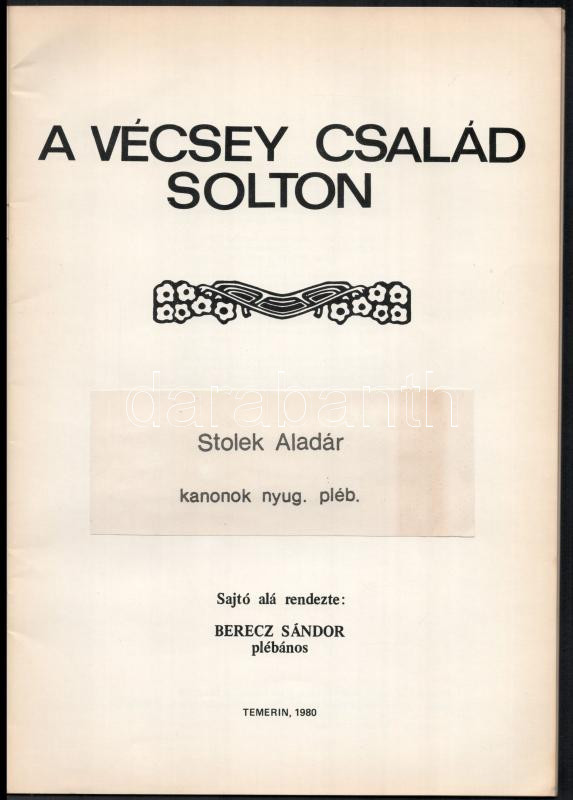 A VÉCSEY CSALÁD SOLTON

darabanth

Stolek Aladár

kanonok nyug. pléb.

Sajtó alá rendezte:

BERECZ SÁNDOR
plébános

TEMERIN, 1980